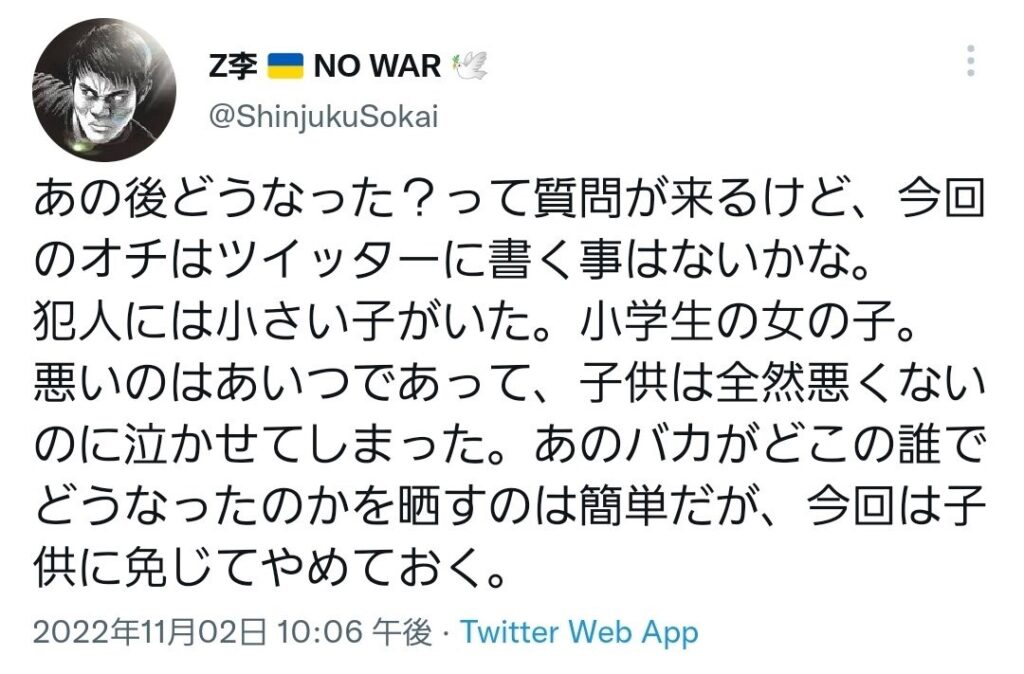 Z李 NO WAR
@ShinjukuSokai

あの後どうなった？って質問が来るけど、今回のオチはツイッターに書く事はないかな。
犯人には小さい子がいた。小学生の女の子。
悪いのはあいつであって、子供は全然悪くないのに泣かせてしまった。あのバカがどこの誰でどうなったのかを晒すのは簡単だが、今回は子供に免じてやめておく。

2022年11月02日 10:06 午後 · Twitter Web App